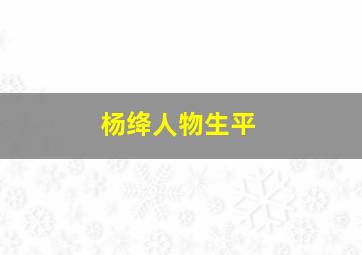 杨绛人物生平